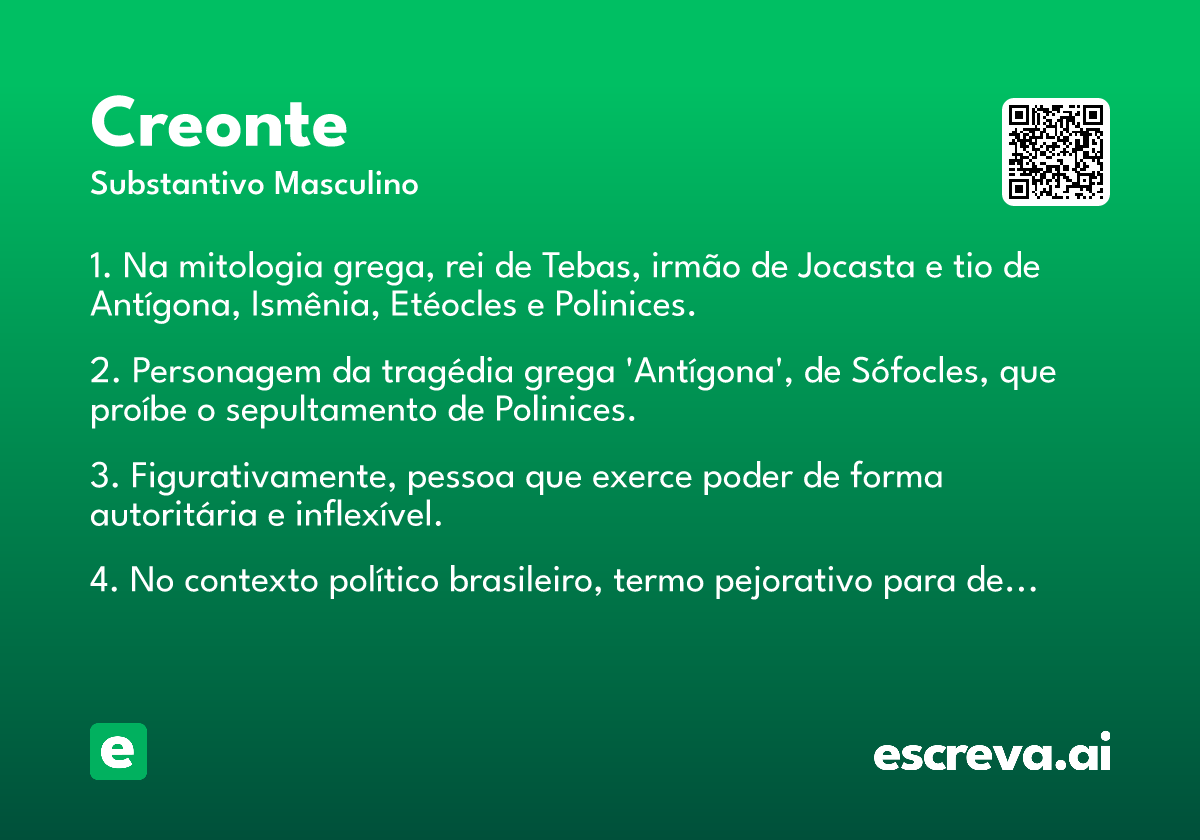 Creonte
Substantivo Masculino

1. Na mitologia grega, rei de Tebas, irmão de Jocasta e tio de Antígona, Ismênia, Etéocles e Polinices.

2. Personagem da tragédia grega 'Antígona', de Sófocles, que proíbe o sepultamento de Polinices.

3. Figurativamente, pessoa que exerce poder de forma autoritária e inflexível.

4. No contexto político brasileiro, termo pejorativo para de...

e

escreva.ai